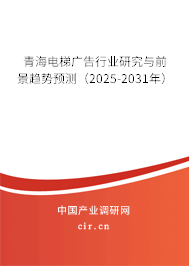 青海电梯广告行业研究与前景趋势预测（2025-2031年）

中国产业调研网

cir.cn